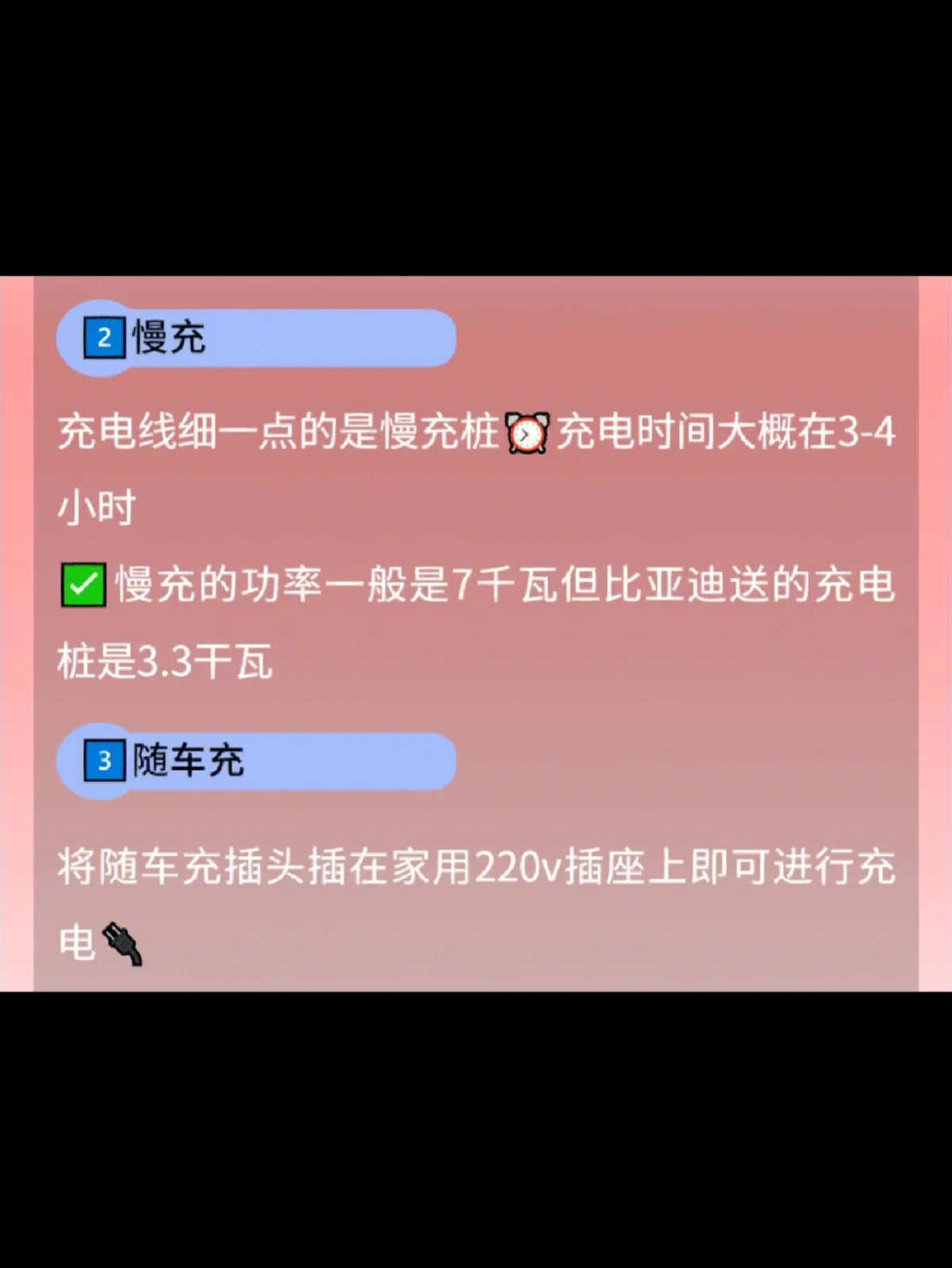 2 慢充

充电线细一点的是慢充桩⏰充电时间大概在3-4小时

✅慢充的功率一般是7千瓦但比亚迪送的充电桩是3.3千瓦

3 随车充

将随车充插头插在家用220v插座上即可进行充电🔌